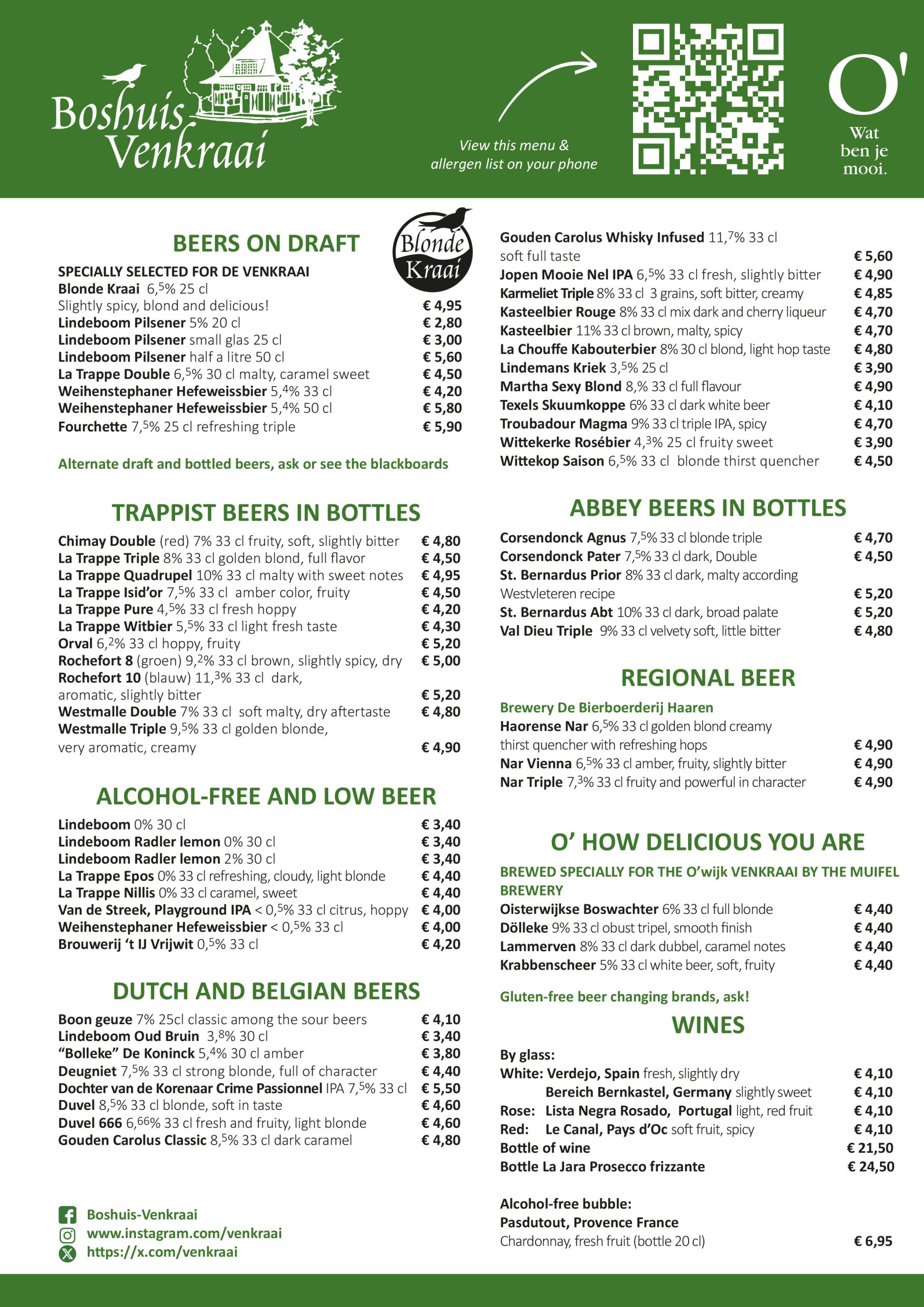 Boshuis Venkraai

View this menu & allergen list on your phone

O' Wat ben je mooi.

BEERS ON DRAFT

Blonde Kraai

SPECIALLY SELECTED FOR DE VENKRAAI
Blonde Kraai 6,5% 25 cl
Slightly spicy, blond and delicious! € 4,95
Lindeboom Pilsener 5% 20 cl € 2,80
Lindeboom Pilsener small glas 25 cl € 3,00
Lindeboom Pilsener half a litre 50 cl € 5,60
La Trappe Double 6,5% 30 cl malty, caramel sweet € 4,50
Weihenstephaner Hefeweissbier 5,4% 33 cl € 4,20
Weihenstephaner Hefeweissbier 5,4% 50 cl € 5,80
Fourchette 7,5% 25 cl refreshing triple € 5,90

Alternate draft and bottled beers, ask or see the blackboards

TRAPPIST BEERS IN BOTTLES

Chimay Double (red) 7% 33 cl fruity, soft, slightly bitter € 4,80
La Trappe Triple 8% 33 cl golden blond, full flavor € 4,50
La Trappe Quadrupel 10% 33 cl malty with sweet notes € 4,95
La Trappe Isid'or 7,5% 33 cl amber color, fruity € 4,50
La Trappe Pure 4,5% 33 cl fresh hoppy € 4,20
La Trappe Witbier 5,5% 33 cl light fresh taste € 4,30
Orval 6,2% 33 cl hoppy, fruity € 5,20
Rochefort 8 (groen) 9,2% 33 cl brown, slightly spicy, dry € 5,00
Rochefort 10 (blauw) 11,3% 33 cl dark, aromatic, slightly bitter € 5,20
Westmalle Double 7% 33 cl soft malty, dry aftertaste € 4,80
Westmalle Triple 9,5% 33 cl golden blonde, very aromatic, creamy € 4,90

ALCOHOL-FREE AND LOW BEER

Lindeboom 0% 30 cl € 3,40
Lindeboom Radler lemon 0% 30 cl € 3,40
Lindeboom Radler lemon 2% 30 cl € 3,40
La Trappe Epos 0% 33 cl refreshing, cloudy, light blonde € 4,40
La Trappe Nillis 0% 33 cl caramel, sweet € 4,40
Van de Streek, Playground IPA < 0,5% 33 cl citrus, hoppy € 4,00
Weihenstephaner Hefeweissbier < 0,5% 33 cl € 4,00
Brouwerij 't IJ Vrijwit 0,5% 33 cl € 4,20

DUTCH AND BELGIAN BEERS

Boon geuze 7% 25cl classic among the sour beers € 4,10
Lindeboom Oud Bruin 3,8% 30 cl € 3,40
"Bolleke" De Koninck 5,4% 30 cl amber € 3,80
Deugniet 7,5% 33 cl strong blonde, full of character € 4,40
Dochter van de Korenaar Crime Passionnel IPA 7,5% 33 cl € 5,50
Duvel 8,5% 33 cl blonde, soft in taste € 4,60
Duvel 666 6,66% 33 cl fresh and fruity, light blonde € 4,60
Gouden Carolus Classic 8,5% 33 cl dark caramel € 4,80

Boshuis-Venkraai
www.instagram.com/venkraai
https://x.com/venkraai

Gouden Carolus Whisky Infused 11,7% 33 cl soft full taste € 5,60
Jopen Mooie Nel IPA 6,5% 33 cl fresh, slightly bitter € 4,90
Karmeliet Triple 8% 33 cl 3 grains, soft bitter, creamy € 4,85
Kasteelbier Rouge 8% 33 cl mix dark and cherry liqueur € 4,70
Kasteelbier 11% 33 cl brown, malty, spicy € 4,70
La Chouffe Kabouterbier 8% 30 cl blond, light hop taste € 4,80
Lindemans Kriek 3,5% 25 cl € 3,90
Martha Sexy Blond 8,% 33 cl full flavour € 4,90
Texels Skuumkoppe 6% 33 cl dark white beer € 4,10
Troubadour Magma 9% 33 cl triple IPA, spicy € 4,70
Wittekerke Rosébier 4,3% 25 cl fruity sweet € 3,90
Wittekop Saison 6,5% 33 cl blonde thirst quencher € 4,50

ABBEY BEERS IN BOTTLES

Corsendonck Agnus 7,5% 33 cl blonde triple € 4,70
Corsendonck Pater 7,5% 33 cl dark, Double € 4,50
St. Bernardus Prior 8% 33 cl dark, malty according Westvleteren recipe € 5,20
St. Bernardus Abt 10% 33 cl dark, broad palate € 5,20
Val Dieu Triple 9% 33 cl velvety soft, little bitter € 4,80

REGIONAL BEER

Brewery De Bierboerderij Haaren
Haorense Nar 6,5% 33 cl golden blond creamy thirst quencher with refreshing hops € 4,90
Nar Vienna 6,5% 33 cl amber, fruity, slightly bitter € 4,90
Nar Triple 7,3% 33 cl fruity and powerful in character € 4,90

O' HOW DELICIOUS YOU ARE

BREWED SPECIALLY FOR THE O'wijk VENKRAAI BY THE MUIFEL BREWERY
Oisterwijkse Boswachter 6% 33 cl full blonde € 4,40
Dölleke 9% 33 cl obust tripel, smooth finish € 4,40
Lammerven 8% 33 cl dark dubbel, caramel notes € 4,40
Krabbenscheer 5% 33 cl white beer, soft, fruity € 4,40

Gluten-free beer changing brands, ask!

WINES

By glass:
White: Verdejo, Spain fresh, slightly dry € 4,10
Bereich Bernkastel, Germany slightly sweet € 4,10
Rose: Lista Negra Rosado, Portugal light, red fruit € 4,10
Red: Le Canal, Pays d'Oc soft fruit, spicy € 4,10
Bottle of wine € 21,50
Bottle La Jara Prosecco frizzante € 24,50

Alcohol-free bubble:
Pasdutout, Provence France
Chardonnay, fresh fruit (bottle 20 cl) € 6,95